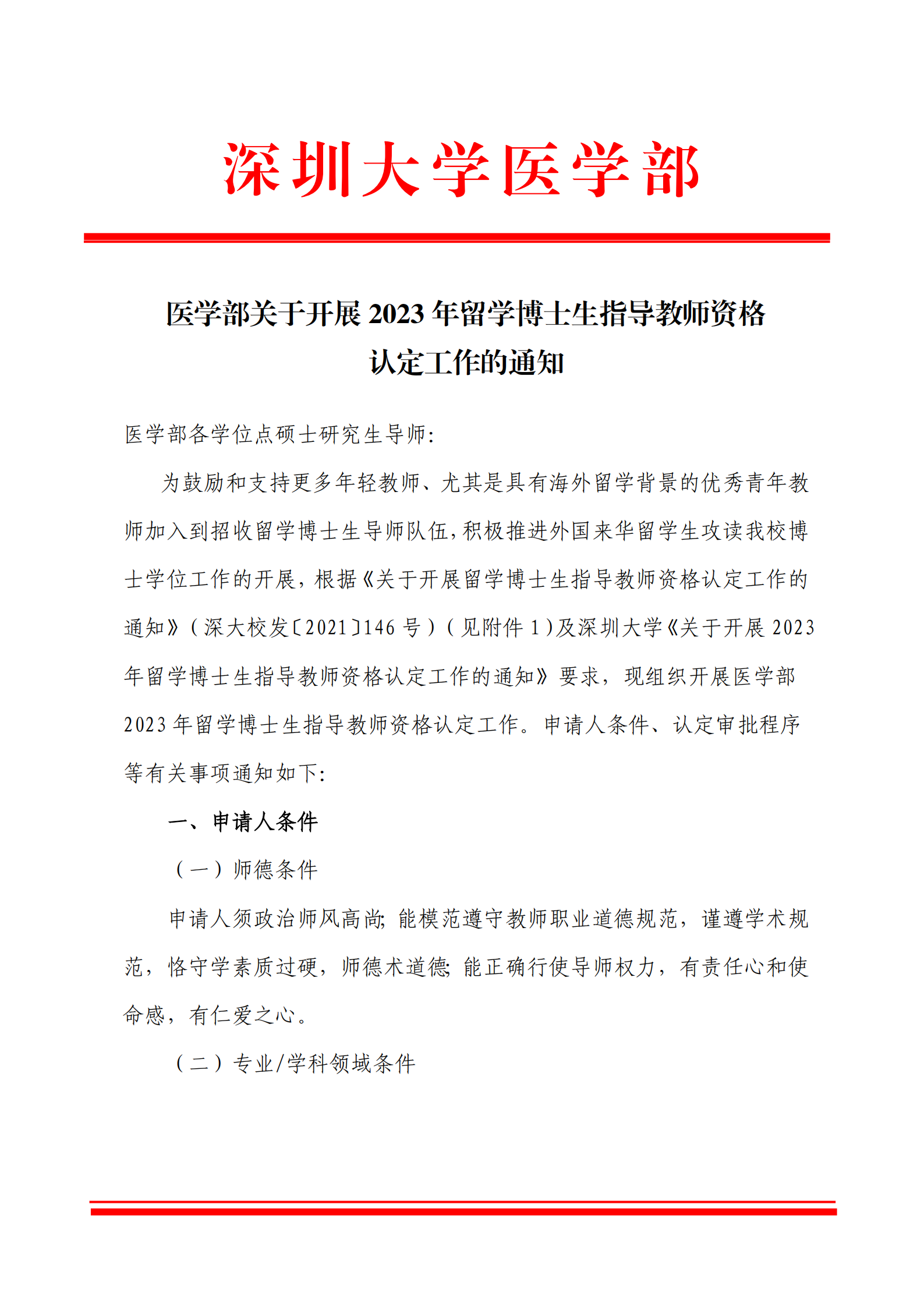 深圳大学医学部

医学部关于开展2023年留学博士生指导教师资格认定工作的通知

医学部各学位点硕士研究生导师:

为鼓励和支持更多年轻教师、尤其是具有海外留学背景的优秀青年教师加入到招收留学博士生导师队伍,积极推进外国来华留学生攻读我校博士学位工作的开展,根据《关于开展留学博士生指导教师资格认定工作的通知》(深大校发〔2021〕146号)(见附件1)及深圳大学《关于开展2023年留学博士生指导教师资格认定工作的通知》要求,现组织开展医学部2023年留学博士生指导教师资格认定工作。申请人条件、认定审批程序等有关事项通知如下:

一、申请人条件

(一)师德条件

申请人须政治师风高尚;能模范遵守教师职业道德规范,谨遵学术规范,恪守学素质过硬,师德术道德;能正确行使导师权力,有责任心和使命感,有仁爱之心。

(二)专业/学科领域条件